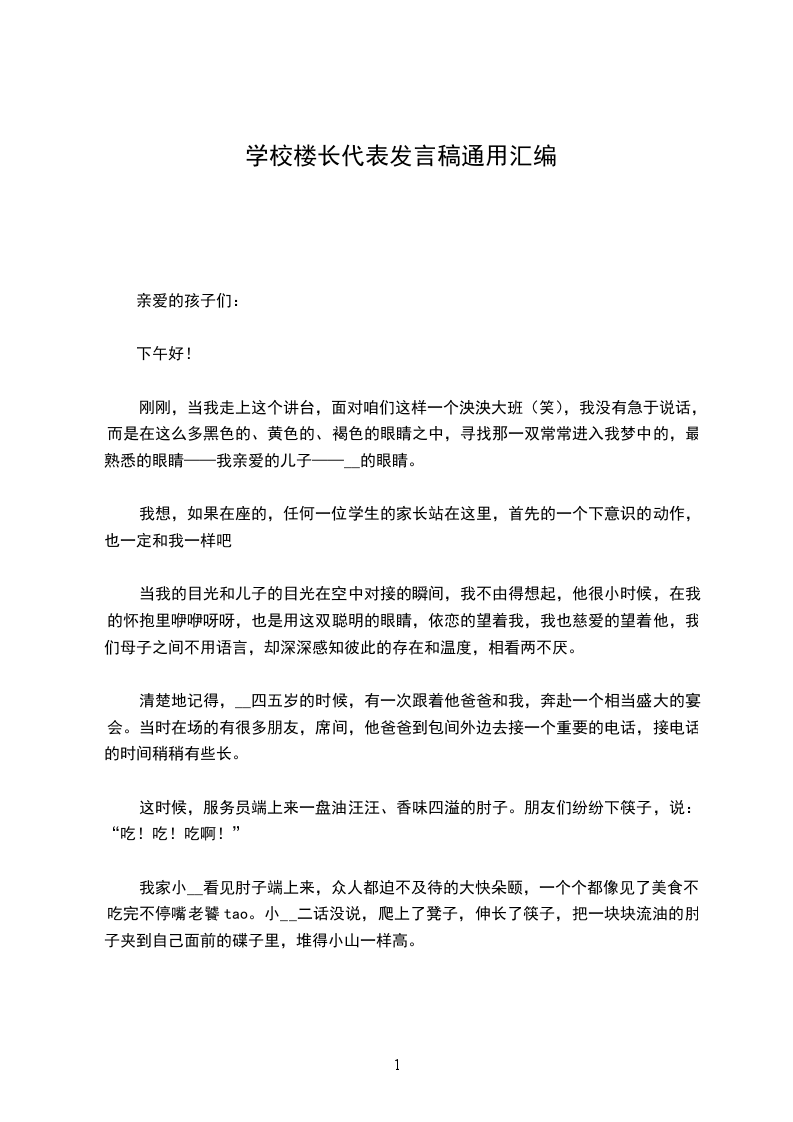 学校楼长代表发言稿通用汇编

亲爱的孩子们：

下午好！

刚刚，当我走上这个讲台，面对咱们这样一个泱泱大班（笑），我没有急于说话，而是在这么多黑色的、黄色的、褐色的眼睛之中，寻找那一双常常进入我梦中的，最熟悉的眼睛——我亲爱的儿子——__的眼睛。

我想，如果在座的，任何一位学生的家长站在这里，首先的一个下意识的动作，也一定和我一样吧

当我的目光和儿子的目光在空中对接的瞬间，我不由得想起，他很小时候，在我的怀抱里咿咿呀呀，也是用这双聪明的眼睛，依恋的望着我，我也慈爱的望着他，我们母子之间不用语言，却深深感知彼此的存在和温度，相看两不厌。

清楚地记得，__四五岁的时候，有一次跟着他爸爸和我，奔赴一个相当盛大的宴会。当时在场的有很多朋友，席间，他爸爸到包间外边去接一个重要的电话，接电话的时间稍稍有些长。

这时候，服务员端上来一盘油汪汪、香味四溢的肘子。朋友们纷纷下筷子，说：“吃！吃！吃啊！”

我家小__看见肘子端上来，众人都迫不及待的大快朵颐，一个个都像见了美食不吃完不停嘴老饕 tao。小__二话没说，爬上了凳子，伸长了筷子，把一块块流油的肘子夹到自己面前的碟子里，堆得小山一样高。

1